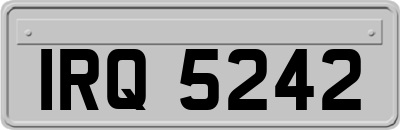 IRQ 5242